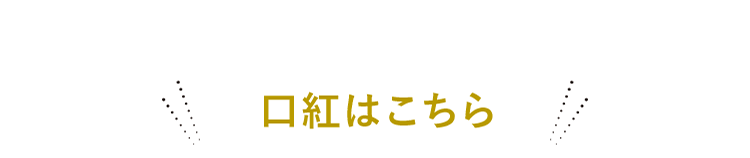 口紅はこちら